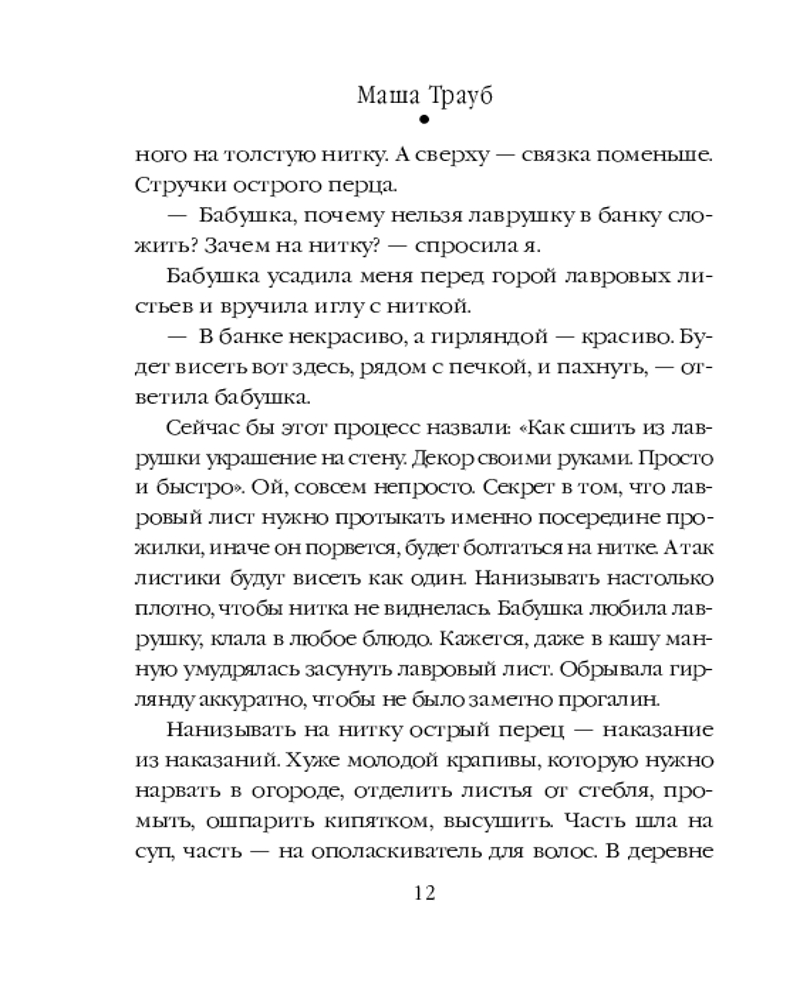 Маша Трауб

ного на толстую нитку. А сверху — связка поменьше. Стручки острого перца.

— Бабушка, почему нельзя лаврушку в банку сложить? Зачем на нитку? — спросила я.

Бабушка усадила меня перед горой лавровых листьев и вручила иглу с ниткой.

— В банке некрасиво, а гирляндой — красиво. Будет висеть вот здесь, рядом с печкой, и пахнуть, — ответила бабушка.

Сейчас бы этот процесс назвали: «Как сшить из лаврушки украшение на стену. Декор своими руками. Просто и быстро». Ой, совсем непросто. Секрет в том, что лавровый лист нужно протыкать именно посередине прожилки, иначе он порвется, будет болтаться на нитке. А так листики будут висеть как один. Нанизывать настолько плотно, чтобы нитка не виднелась. Бабушка любила лаврушку, клала в любое блюдо. Кажется, даже в кашу манную умудрялась засунуть лавровый лист. Обрывала гирлянду аккуратно, чтобы не было заметно прогалин.

Нанизывать на нитку острый перец — наказание из наказаний. Хуже молодой крапивы, которую нужно нарвать в огороде, отделить листья от стебля, промыть, ошпарить кипятком, высушить. Часть шла на суп, часть — на ополаскиватель для волос. В деревне

12